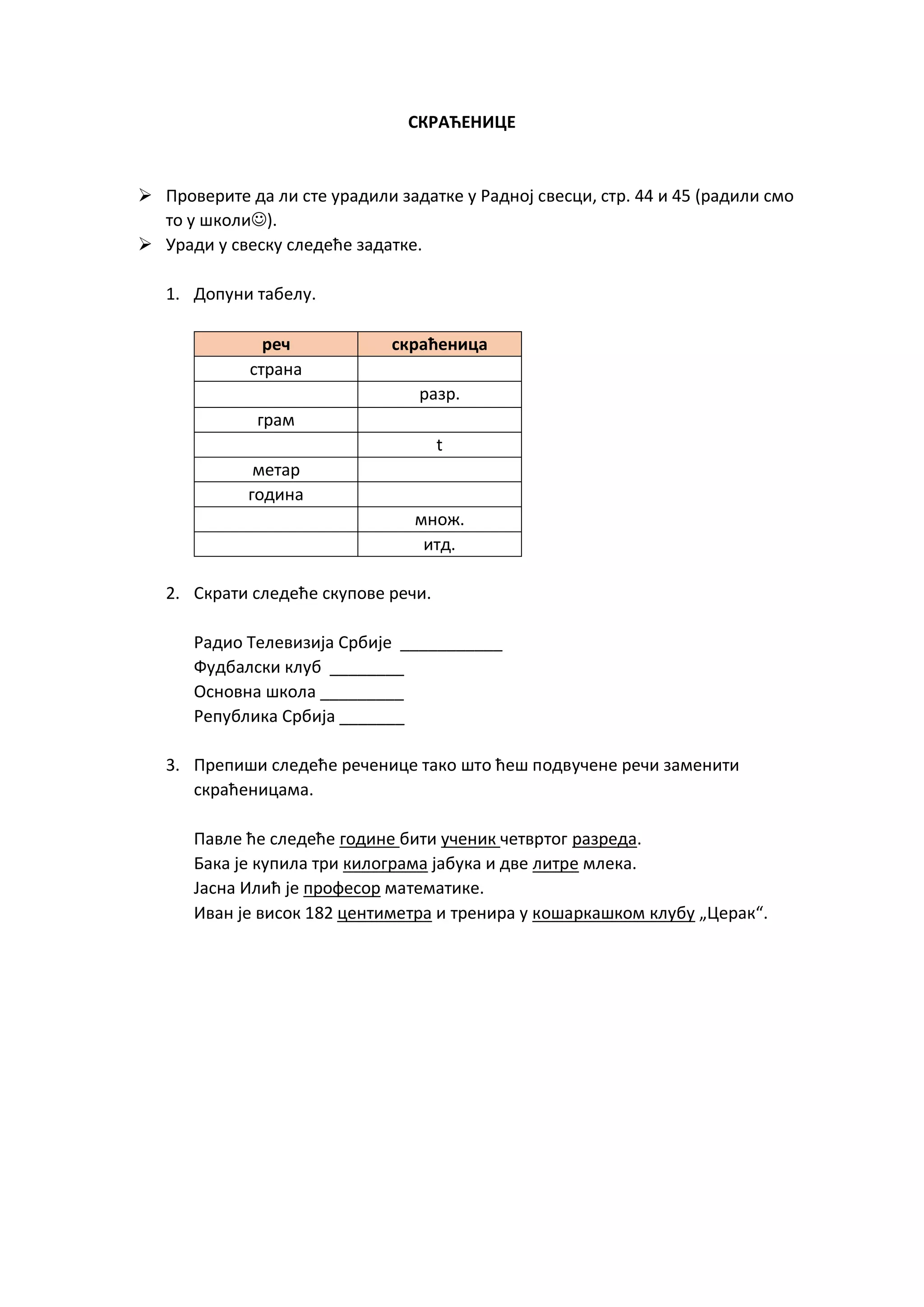 СКРАЋЕНИЦЕ

➢ Проверите да ли сте урадили задатке у Радној свесци, стр. 44 и 45 (радили смо то у школи☺).
➢ Уради у свеску следеће задатке.

1. Допуни табелу.

| реч | скраћеница |
|---|---|
| страна | |
| | разр. |
| грам | |
| | t |
| метар | |
| година | |
| | множ. |
| | итд. |

2. Скрати следеће скупове речи.

Радио Телевизија Србије ____________
Фудбалски клуб _________
Основна школа __________
Република Србија ________

3. Препиши следеће реченице тако што ћеш подвучене речи заменити скраћеницама.

Павле ће следеће године бити ученик четвртог разреда.
Бака је купила три килограма јабука и две литре млека.
Јасна Илић је професор математике.
Иван је висок 182 центиметра и тренира у кошаркашком клубу „Церак“.